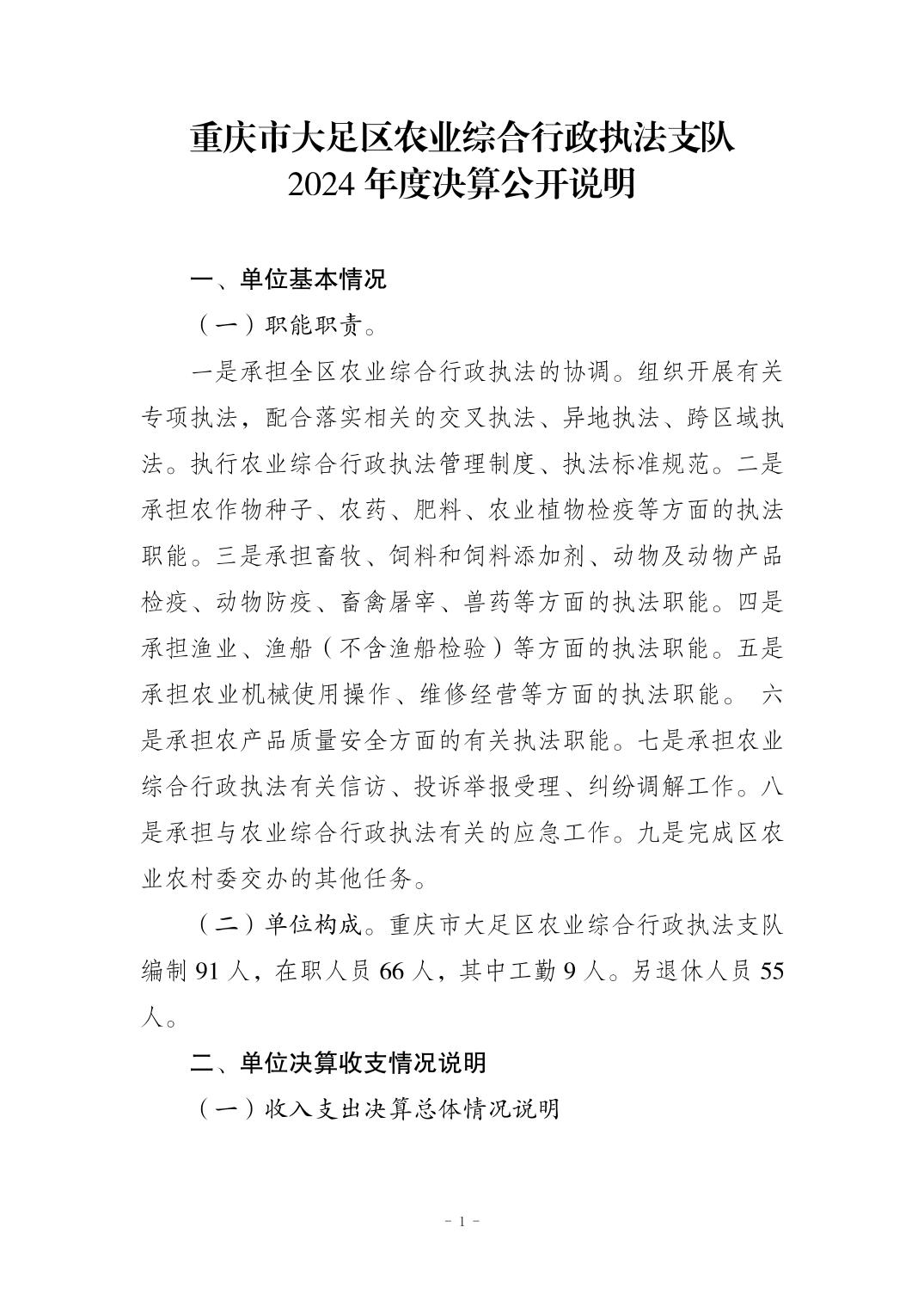 重庆市大足区农业综合行政执法支队
2024 年度决算公开说明

一、单位基本情况

（一）职能职责。

一是承担全区农业综合行政执法的协调。组织开展有关专项执法，配合落实相关的交叉执法、异地执法、跨区域执法。执行农业综合行政执法管理制度、执法标准规范。二是承担农作物种子、农药、肥料、农业植物检疫等方面的执法职能。三是承担畜牧、饲料和饲料添加剂、动物及动物产品检疫、动物防疫、畜禽屠宰、兽药等方面的执法职能。四是承担渔业、渔船（不含渔船检验）等方面的执法职能。五是承担农业机械使用操作、维修经营等方面的执法职能。 六是承担农产品质量安全方面的有关执法职能。七是承担农业综合行政执法有关信访、投诉举报受理、纠纷调解工作。八是承担与农业综合行政执法有关的应急工作。九是完成区农业农村委交办的其他任务。

（二）单位构成。重庆市大足区农业综合行政执法支队编制 91 人，在职人员 66 人，其中工勤 9 人。另退休人员 55 人。

二、单位决算收支情况说明

（一）收入支出决算总体情况说明

- 1 -